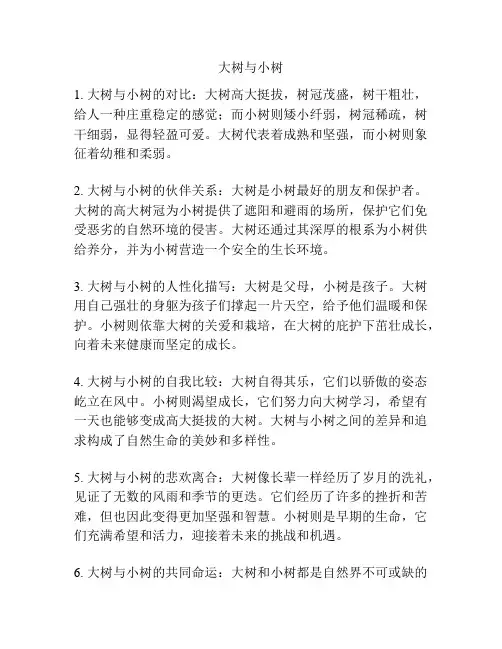 大树与小树

1. 大树与小树的对比：大树高大挺拔，树冠茂盛，树干粗壮，给人一种庄重稳定的感觉；而小树则矮小纤弱，树冠稀疏，树干细弱，显得轻盈可爱。大树代表着成熟和坚强，而小树则象征着幼稚和柔弱。

2. 大树与小树的伙伴关系：大树是小树最好的朋友和保护者。大树的高大树冠为小树提供了遮阳和避雨的场所，保护它们免受恶劣的自然环境的侵害。大树还通过其深厚的根系为小树供给养分，并为小树营造一个安全的生长环境。

3. 大树与小树的人性化描写：大树是父母，小树是孩子。大树用自己强壮的身躯为孩子们撑起一片天空，给予他们温暖和保护。小树则依靠大树的关爱和栽培，在大树的庇护下茁壮成长，向着未来健康而坚定的成长。

4. 大树与小树的自我比较：大树自得其乐，它们以骄傲的姿态屹立在风中。小树则渴望成长，它们努力向大树学习，希望有一天也能够变成高大挺拔的大树。大树与小树之间的差异和追求构成了自然生命的美妙和多样性。

5. 大树与小树的悲欢离合：大树像长辈一样经历了岁月的洗礼，见证了无数的风雨和季节的更迭。它们经历了许多的挫折和苦难，但也因此变得更加坚强和智慧。小树则是早期的生命，它们充满希望和活力，迎接着未来的挑战和机遇。

6. 大树与小树的共同命运：大树和小树都是自然界不可或缺的